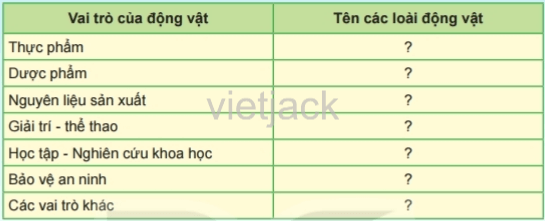 | Vai trò của động vật | Tên các loài động vật |
|---|---|
| Thực phẩm | ? |
| Dược phẩm | ? |
| Nguyên liệu sản xuất | ? |
| Giải trí - thể thao | ? |
| Học tập - Nghiên cứu khoa học | ? |
| Bảo vệ an ninh | ? |
| Các vai trò khác | ? |

vietjack